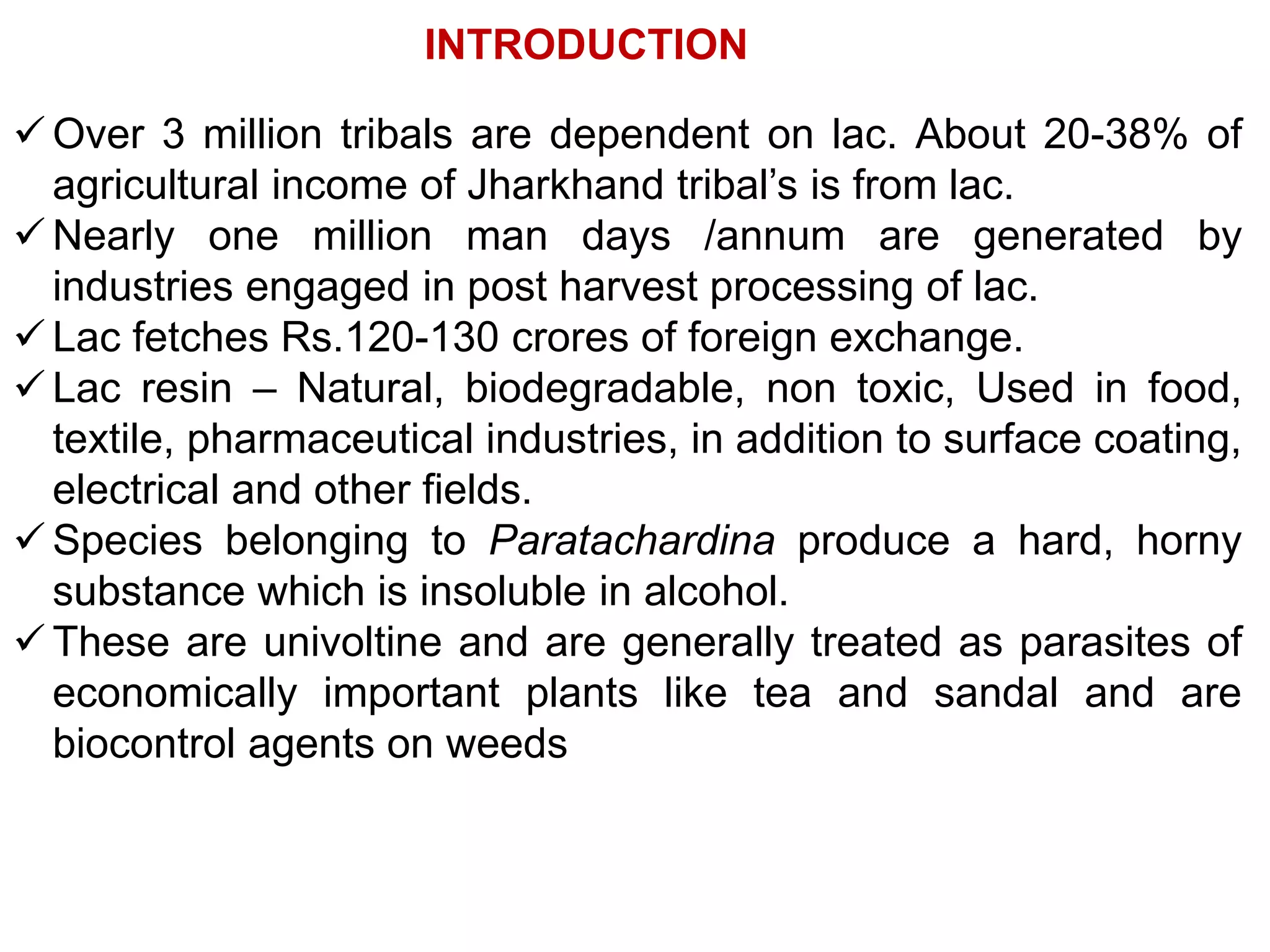 INTRODUCTION

✓ Over 3 million tribals are dependent on lac. About 20-38% of agricultural income of Jharkhand tribal's is from lac.
✓ Nearly one million man days /annum are generated by industries engaged in post harvest processing of lac.
✓ Lac fetches Rs.120-130 crores of foreign exchange.
✓ Lac resin – Natural, biodegradable, non toxic, Used in food, textile, pharmaceutical industries, in addition to surface coating, electrical and other fields.
✓ Species belonging to Paratachardina produce a hard, horny substance which is insoluble in alcohol.
✓ These are univoltine and are generally treated as parasites of economically important plants like tea and sandal and are biocontrol agents on weeds